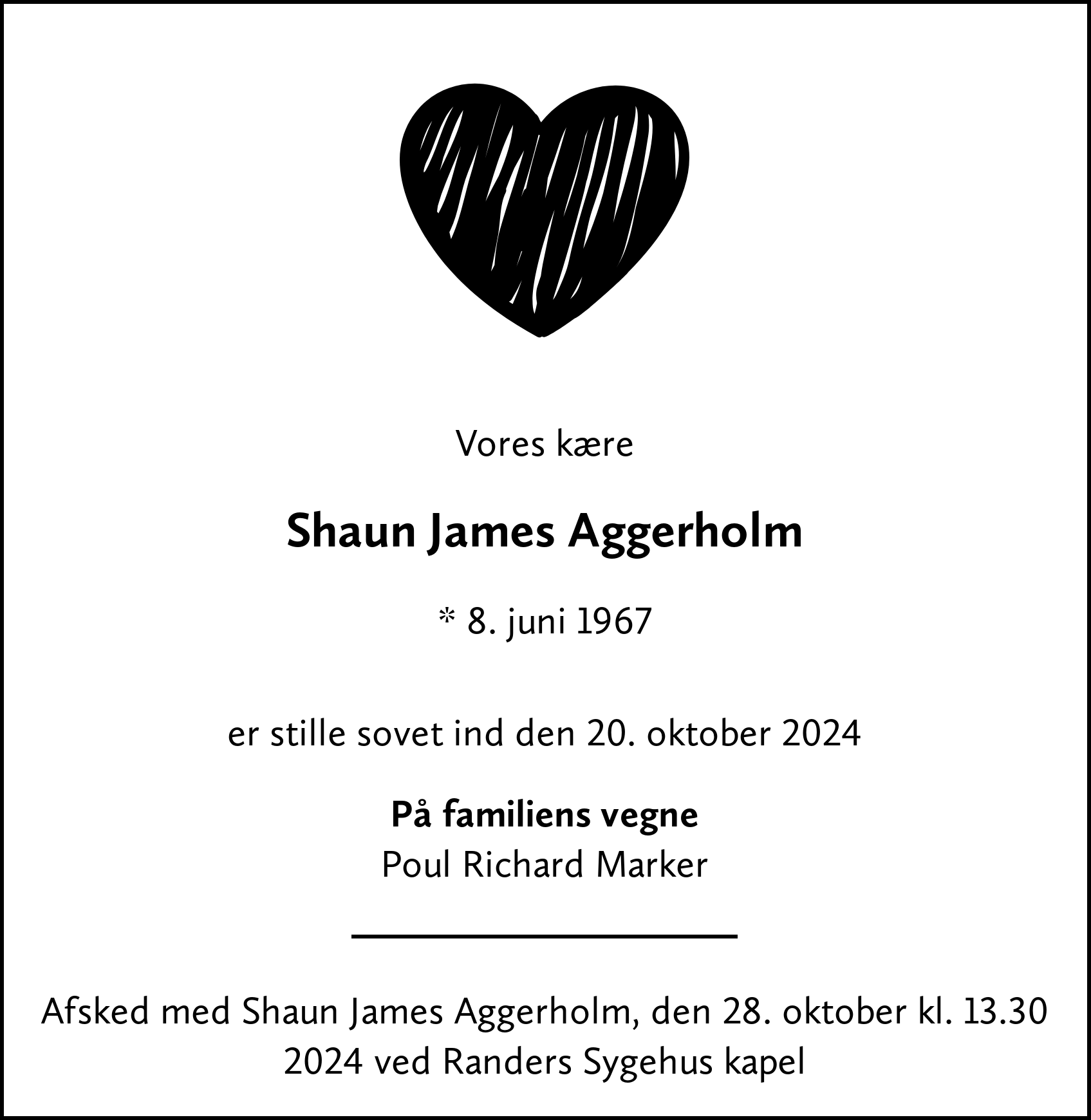 Vores kære

Shaun James Aggerholm

* 8. juni 1967

er stille sovet ind den 20. oktober 2024

På familiens vegne
Poul Richard Marker

Afsked med Shaun James Aggerholm, den 28. oktober kl. 13.30 2024 ved Randers Sygehus kapel